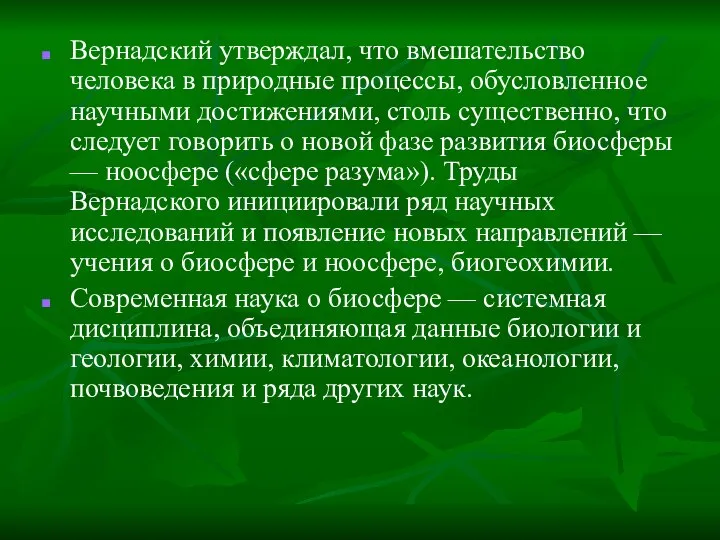 Вернадский утверждал, что вмешательство человека в природные процессы, обусловленное научными достижениями, столь существенно, что следует говорить о новой фазе развития биосферы — ноосфере («сфере разума»). Труды Вернадского инициировали ряд научных исследований и появление новых направлений — учения о биосфере и ноосфере, биогеохимии.

Современная наука о биосфере — системная дисциплина, объединяющая данные биологии и геологии, химии, климатологии, океанологии, почвоведения и ряда других наук.